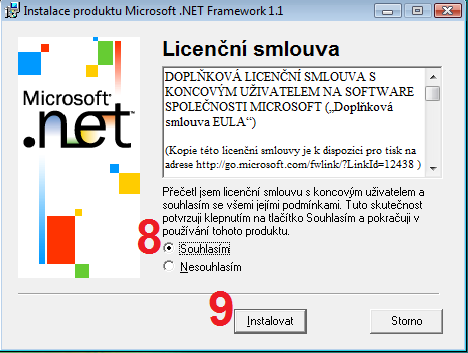 Instalace produktu Microsoft .NET Framework 1.1

Microsoft .net

Licenční smlouva

DOPLŇKOVÁ LICENČNÍ SMLOUVA S KONCOVÝM UŽIVATELEM NA SOFTWARE SPOLEČNOSTI MICROSOFT („Doplňková smlouva EULA“)

(Kopie této licenční smlouvy je k dispozici pro tisk na adrese http://go.microsoft.com/fwlink/?LinkId=12438 )

Přečetl jsem licenční smlouvu s koncovým uživatelem a souhlasím se všemi jejími podmínkami. Tuto skutečnost potvrzuji klepnutím na tlačítko Souhlasím a pokračuji v používání tohoto produktu.

8

Souhlasím

Nesouhlasím

9

Instalovat

Storno